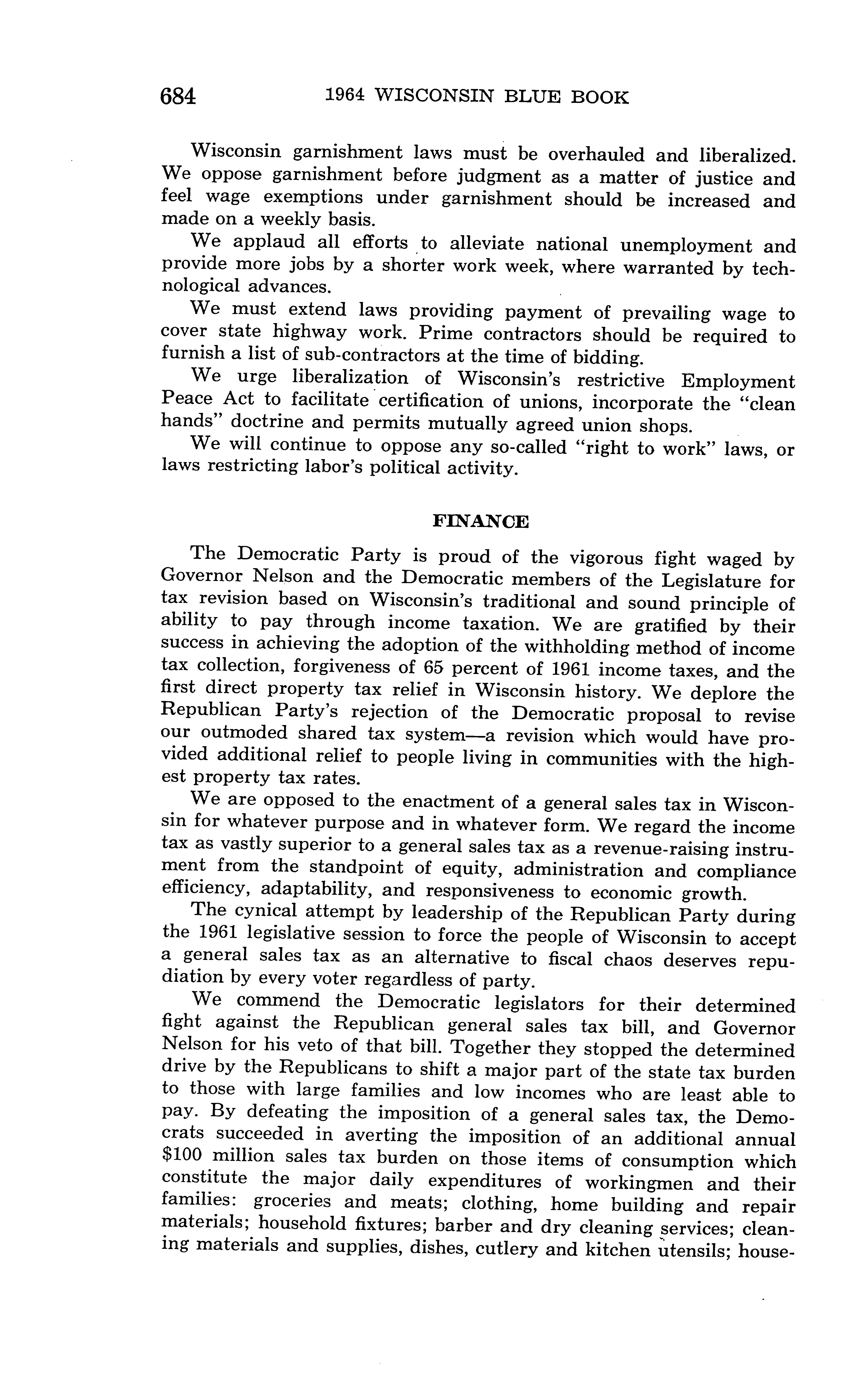 684 1964 WISCONSIN BLUE BOOK

Wisconsin garnishment laws must be overhauled and liberalized. We oppose garnishment before judgment as a matter of justice and feel wage exemptions under garnishment should be increased and made on a weekly basis.

We applaud all efforts to alleviate national unemployment and provide more jobs by a shorter work week, where warranted by technological advances.

We must extend laws providing payment of prevailing wage to cover state highway work. Prime contractors should be required to furnish a list of sub-contractors at the time of bidding.

We urge liberalization of Wisconsin's restrictive Employment Peace Act to facilitate certification of unions, incorporate the "clean hands" doctrine and permits mutually agreed union shops.

We will continue to oppose any so-called "right to work" laws, or laws restricting labor's political activity.

FINANCE

The Democratic Party is proud of the vigorous fight waged by Governor Nelson and the Democratic members of the Legislature for tax revision based on Wisconsin's traditional and sound principle of ability to pay through income taxation. We are gratified by their success in achieving the adoption of the withholding method of income tax collection, forgiveness of 65 percent of 1961 income taxes, and the first direct property tax relief in Wisconsin history. We deplore the Republican Party's rejection of the Democratic proposal to revise our outmoded shared tax system—a revision which would have provided additional relief to people living in communities with the highest property tax rates.

We are opposed to the enactment of a general sales tax in Wisconsin for whatever purpose and in whatever form. We regard the income tax as vastly superior to a general sales tax as a revenue-raising instrument from the standpoint of equity, administration and compliance efficiency, adaptability, and responsiveness to economic growth.

The cynical attempt by leadership of the Republican Party during the 1961 legislative session to force the people of Wisconsin to accept a general sales tax as an alternative to fiscal chaos deserves repudiation by every voter regardless of party.

We commend the Democratic legislators for their determined fight against the Republican general sales tax bill, and Governor Nelson for his veto of that bill. Together they stopped the determined drive by the Republicans to shift a major part of the state tax burden to those with large families and low incomes who are least able to pay. By defeating the imposition of a general sales tax, the Democrats succeeded in averting the imposition of an additional annual $100 million sales tax burden on those items of consumption which constitute the major daily expenditures of workingmen and their families: groceries and meats; clothing, home building and repair materials; household fixtures; barber and dry cleaning services; cleaning materials and supplies, dishes, cutlery and kitchen utensils; house-